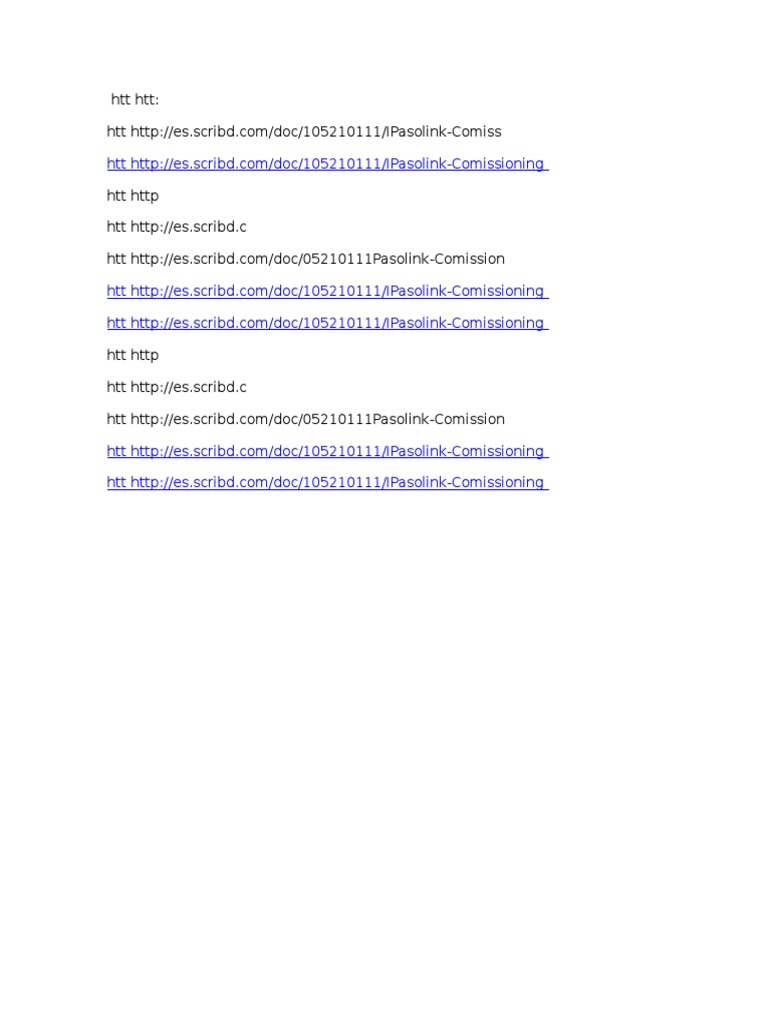 htt htt:

htt http://es.scribd.com/doc/105210111/IPasolink-Comiss

htt http://es.scribd.com/doc/105210111/IPasolink-Comissioning

htt http

htt http://es.scribd.c

htt http://es.scribd.com/doc/05210111Pasolink-Comission

htt http://es.scribd.com/doc/105210111/IPasolink-Comissioning

htt http://es.scribd.com/doc/105210111/IPasolink-Comissioning

htt http

htt http://es.scribd.c

htt http://es.scribd.com/doc/05210111Pasolink-Comission

htt http://es.scribd.com/doc/105210111/IPasolink-Comissioning

htt http://es.scribd.com/doc/105210111/IPasolink-Comissioning